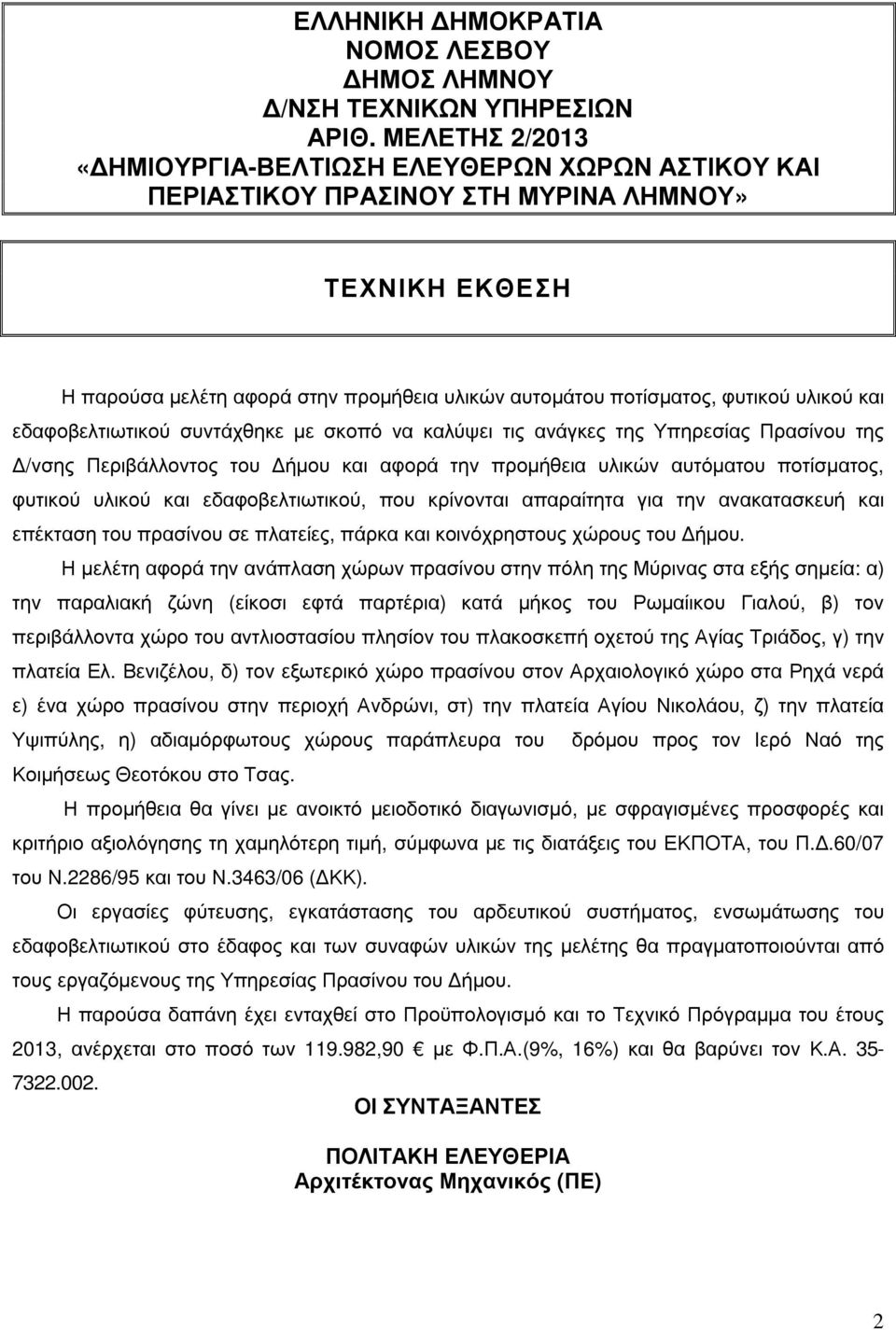 ΕΛΛΗΝΙΚΗ ΔΗΜΟΚΡΑΤΙΑ
ΝΟΜΟΣ ΛΕΣΒΟΥ
ΔΗΜΟΣ ΛΗΜΝΟΥ
Δ/ΝΣΗ ΤΕΧΝΙΚΩΝ ΥΠΗΡΕΣΙΩΝ
ΑΡΙΘ. ΜΕΛΕΤΗΣ 2/2013
«ΔΗΜΙΟΥΡΓΙΑ-ΒΕΛΤΙΩΣΗ ΕΛΕΥΘΕΡΩΝ ΧΩΡΩΝ ΑΣΤΙΚΟΥ ΚΑΙ ΠΕΡΙΑΣΤΙΚΟΥ ΠΡΑΣΙΝΟΥ ΣΤΗ ΜΥΡΙΝΑ ΛΗΜΝΟΥ»

ΤΕΧΝΙΚΗ ΕΚΘΕΣΗ

Η παρούσα μελέτη αφορά στην προμήθεια υλικών αυτομάτου ποτίσματος, φυτικού υλικού και εδαφοβελτιωτικού συντάχθηκε με σκοπό να καλύψει τις ανάγκες της Υπηρεσίας Πρασίνου της Δ/νσης Περιβάλλοντος του Δήμου και αφορά την προμήθεια υλικών αυτόματου ποτίσματος, φυτικού υλικού και εδαφοβελτιωτικού, που κρίνονται απαραίτητα για την ανακατασκευή και επέκταση του πρασίνου σε πλατείες, πάρκα και κοινόχρηστους χώρους του Δήμου.

Η μελέτη αφορά την ανάπλαση χώρων πρασίνου στην πόλη της Μύρινας στα εξής σημεία: α) την παραλιακή ζώνη (είκοσι εφτά παρτέρια) κατά μήκος του Ρωμαίικου Γιαλού, β) τον περιβάλλοντα χώρο του αντλιοστασίου πλησίον του πλακοσκεπή οχετού της Αγίας Τριάδος, γ) την πλατεία Ελ. Βενιζέλου, δ) τον εξωτερικό χώρο πρασίνου στον Αρχαιολογικό χώρο στα Ρηχά νερά ε) ένα χώρο πρασίνου στην περιοχή Ανδρώνι, στ) την πλατεία Αγίου Νικολάου, ζ) την πλατεία Υψιπύλης, η) αδιαμόρφωτους χώρους παράπλευρα του δρόμου προς τον Ιερό Ναό της Κοιμήσεως Θεοτόκου στο Τσας.

Η προμήθεια θα γίνει με ανοικτό μειοδοτικό διαγωνισμό, με σφραγισμένες προσφορές και κριτήριο αξιολόγησης τη χαμηλότερη τιμή, σύμφωνα με τις διατάξεις του ΕΚΠΟΤΑ, του Π.Δ.60/07 του Ν.2286/95 και του Ν.3463/06 (ΔΚΚ).

Οι εργασίες φύτευσης, εγκατάστασης του αρδευτικού συστήματος, ενσωμάτωσης του εδαφοβελτιωτικού στο έδαφος και των συναφών υλικών της μελέτης θα πραγματοποιηθούν από τους εργαζόμενους της Υπηρεσίας Πρασίνου του Δήμου.

Η παρούσα δαπάνη έχει ενταχθεί στο Προϋπολογισμό και το Τεχνικό Πρόγραμμα του έτους 2013, ανέρχεται στο ποσό των 119.982,90 € με Φ.Π.Α.(9%, 16%) και θα βαρύνει τον Κ.Α. 35-7322.002.

ΟΙ ΣΥΝΤΑΞΑΝΤΕΣ

ΠΟΛΙΤΑΚΗ ΕΛΕΥΘΕΡΙΑ
Αρχιτέκτονας Μηχανικός (ΠΕ)

2